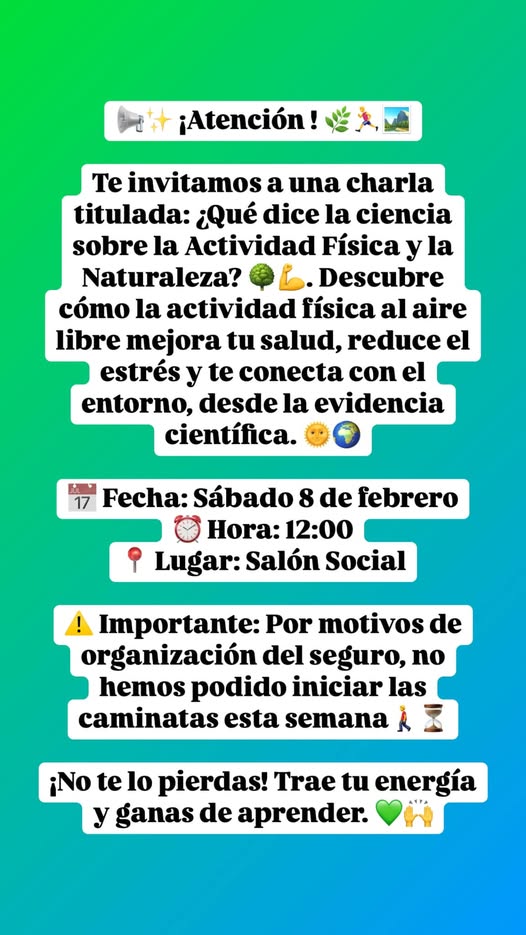 📢✨ ¡Atención ! 🌿🏃🏞️

Te invitamos a una charla titulada: ¿Qué dice la ciencia sobre la Actividad Física y la Naturaleza? 🌳💪. Descubre cómo la actividad física al aire libre mejora tu salud, reduce el estrés y te conecta con el entorno, desde la evidencia científica. 🌞🌍

📅 Fecha: Sábado 8 de febrero
⏰ Hora: 12:00
📍 Lugar: Salón Social

⚠️ Importante: Por motivos de organización del seguro, no hemos podido iniciar las caminatas esta semana 🚶⏳

¡No te lo pierdas! Trae tu energía y ganas de aprender. 💚🙌